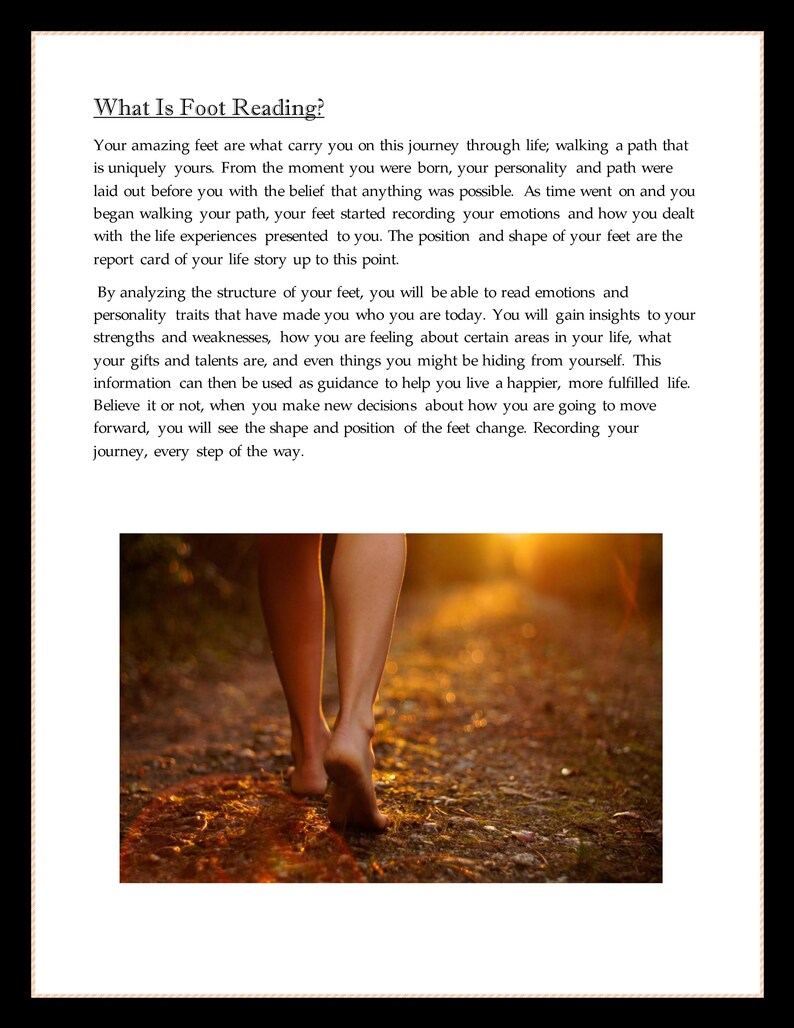 What Is Foot Reading?

Your amazing feet are what carry you on this journey through life; walking a path that is uniquely yours. From the moment you were born, your personality and path were laid out before you with the belief that anything was possible. As time went on and you began walking your path, your feet started recording your emotions and how you dealt with the life experiences presented to you. The position and shape of your feet are the report card of your life story up to this point.

By analyzing the structure of your feet, you will be able to read emotions and personality traits that have made you who you are today. You will gain insights to your strengths and weaknesses, how you are feeling about certain areas in your life, what your gifts and talents are, and even things you might be hiding from yourself. This information can then be used as guidance to help you live a happier, more fulfilled life. Believe it or not, when you make new decisions about how you are going to move forward, you will see the shape and position of the feet change. Recording your journey, every step of the way.